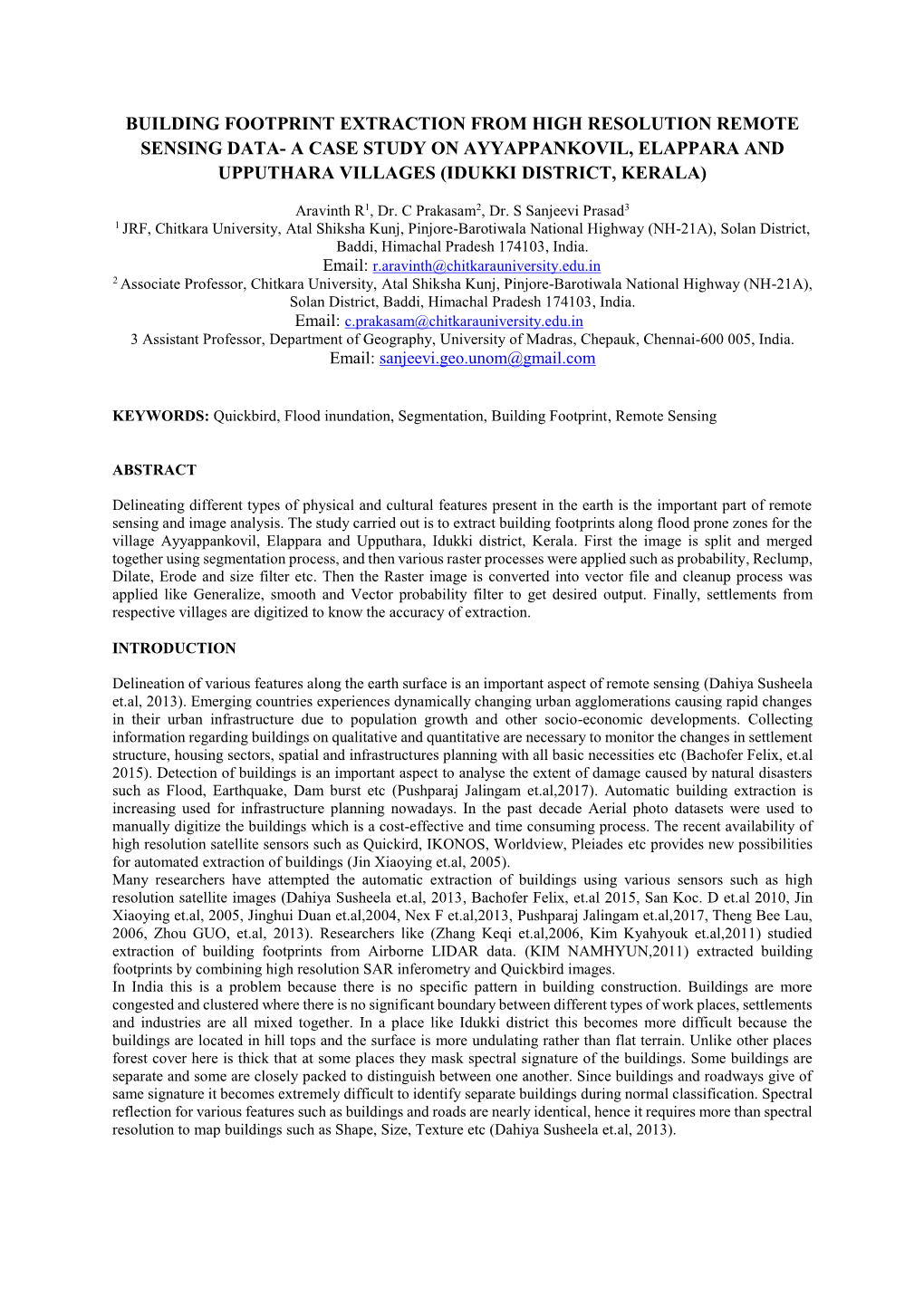 BUILDING FOOTPRINT EXTRACTION FROM HIGH RESOLUTION REMOTE SENSING DATA- A CASE STUDY ON AYYAPPANKOVIL, ELAPPARA AND UPPUTHARA VILLAGES (IDUKKI DISTRICT, KERALA)

Aravinth R$^1$, Dr. C Prakasam$^2$, Dr. S Sanjeevi Prasad$^3$
$^1$ JRF, Chitkara University, Atal Shiksha Kunj, Pinjore-Barotiwala National Highway (NH-21A), Solan District, Baddi, Himachal Pradesh 174103, India.
Email: r.aravinth@chitkarauniversity.edu.in
$^2$ Associate Professor, Chitkara University, Atal Shiksha Kunj, Pinjore-Barotiwala National Highway (NH-21A), Solan District, Baddi, Himachal Pradesh 174103, India.
Email: c.prakasam@chitkarauniversity.edu.in
3 Assistant Professor, Department of Geography, University of Madras, Chepauk, Chennai-600 005, India.
Email: sanjeevi.geo.unom@gmail.com

KEYWORDS: Quickbird, Flood inundation, Segmentation, Building Footprint, Remote Sensing

ABSTRACT

Delineating different types of physical and cultural features present in the earth is the important part of remote sensing and image analysis. The study carried out is to extract building footprints along flood prone zones for the village Ayyappankovil, Elappara and Upputhara, Idukki district, Kerala. First the image is split and merged together using segmentation process, and then various raster processes were applied such as probability, Reclump, Dilate, Erode and size filter etc. Then the Raster image is converted into vector file and cleanup process was applied like Generalize, smooth and Vector probability filter to get desired output. Finally, settlements from respective villages are digitized to know the accuracy of extraction.

INTRODUCTION

Delineation of various features along the earth surface is an important aspect of remote sensing (Dahiya Susheela et.al, 2013). Emerging countries experiences dynamically changing urban agglomerations causing rapid changes in their urban infrastructure due to population growth and other socio-economic developments. Collecting information regarding buildings on qualitative and quantitative are necessary to monitor the changes in settlement structure, housing sectors, spatial and infrastructures planning with all basic necessities etc (Bachofer Felix, et.al 2015). Detection of buildings is an important aspect to analyse the extent of damage caused by natural disasters such as Flood, Earthquake, Dam burst etc (Pushparaj Jalingam et.al,2017). Automatic building extraction is increasing used for infrastructure planning nowadays. In the past decade Aerial photo datasets were used to manually digitize the buildings which is a cost-effective and time consuming process. The recent availability of high resolution satellite sensors such as Quickird, IKONOS, Worldview, Pleiades etc provides new possibilities for automated extraction of buildings (Jin Xiaoying et.al, 2005).
Many researchers have attempted the automatic extraction of buildings using various sensors such as high resolution satellite images (Dahiya Susheela et.al, 2013, Bachofer Felix, et.al 2015, San Koc. D et.al 2010, Jin Xiaoying et.al, 2005, Jinghui Duan et.al,2004, Nex F et.al,2013, Pushparaj Jalingam et.al,2017, Theng Bee Lau, 2006, Zhou GUO, et.al, 2013). Researchers like (Zhang Keqi et.al,2006, Kim Kyahyouk et.al,2011) studied extraction of building footprints from Airborne LIDAR data. (KIM NAMHYUN,2011) extracted building footprints by combining high resolution SAR inferometry and Quickbird images.
In India this is a problem because there is no specific pattern in building construction. Buildings are more congested and clustered where there is no significant boundary between different types of work places, settlements and industries are all mixed together. In a place like Idukki district this becomes more difficult because the buildings are located in hill tops and the surface is more undulating rather than flat terrain. Unlike other places forest cover here is thick that at some places they mask spectral signature of the buildings. Some buildings are separate and some are closely packed to distinguish between one another. Since buildings and roadways give of same signature it becomes extremely difficult to identify separate buildings during normal classification. Spectral reflection for various features such as buildings and roads are nearly identical, hence it requires more than spectral resolution to map buildings such as Shape, Size, Texture etc (Dahiya Susheela et.al, 2013).